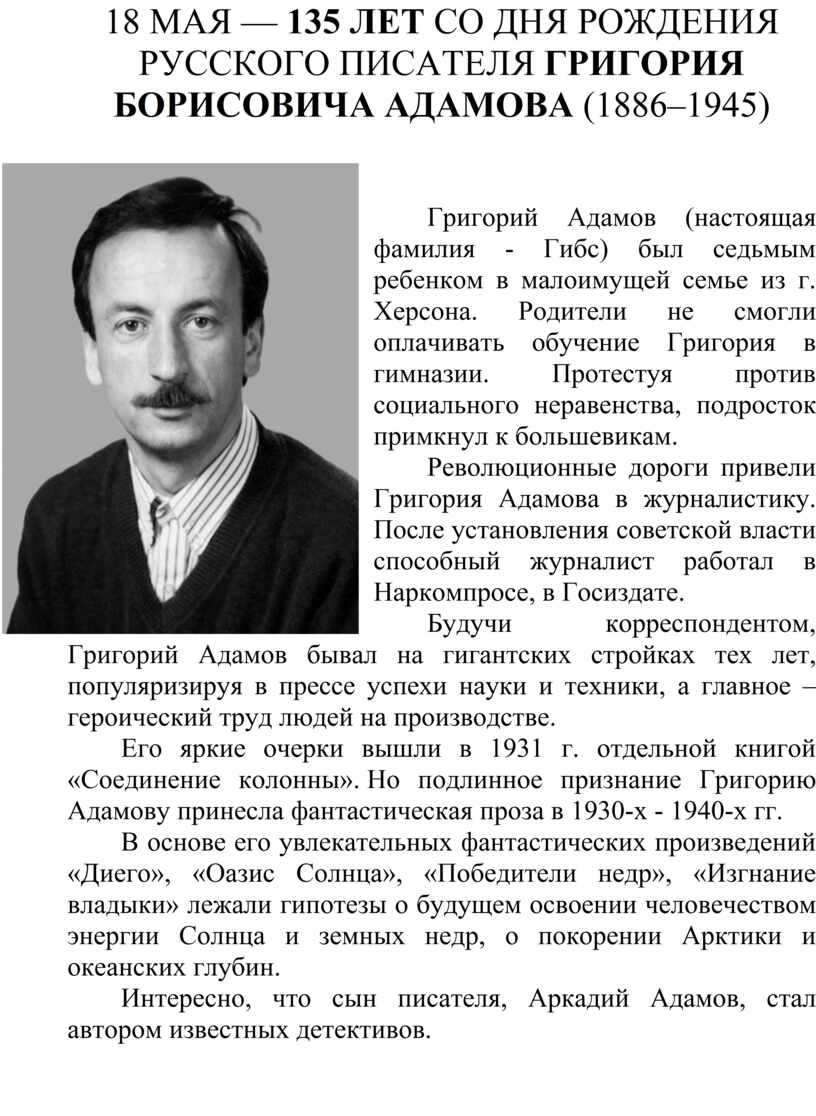 18 МАЯ — 135 ЛЕТ СО ДНЯ РОЖДЕНИЯ РУССКОГО ПИСАТЕЛЯ ГРИГОРИЯ БОРИСОВИЧА АДАМОВА (1886–1945)

Григорий Адамов (настоящая фамилия - Гибс) был седьмым ребенком в малоимущей семье из г. Херсона. Родители не смогли оплачивать обучение Григория в гимназии. Протестуя против социального неравенства, подросток примкнул к большевикам.

Революционные дороги привели Григория Адамова в журналистику. После установления советской власти способный журналист работал в Наркомпросе, в Госиздате.

Будучи корреспондентом, Григорий Адамов бывал на гигантских стройках тех лет, популяризируя в прессе успехи науки и техники, а главное – героический труд людей на производстве.

Его яркие очерки вышли в 1931 г. отдельной книгой «Соединение колонны». Но подлинное признание Григорию Адамову принесла фантастическая проза в 1930-х - 1940-х гг.

В основе его увлекательных фантастических произведений «Диего», «Оазис Солнца», «Победители недр», «Изгнание владыки» лежали гипотезы о будущем освоении человечеством энергии Солнца и земных недр, о покорении Арктики и океанских глубин.

Интересно, что сын писателя, Аркадий Адамов, стал автором известных детективов.